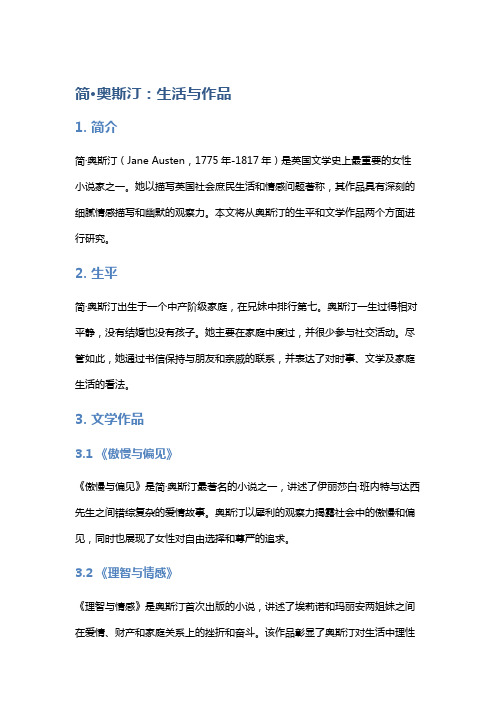 简•奥斯汀：生活与作品

1. 简介

简·奥斯汀（Jane Austen，1775 年-1817 年）是英国文学史上最重要的女性小说家之一。她以描写英国社会庶民生活和情感问题著称，其作品具有深刻的细腻情感描写和幽默的观察力。本文将从奥斯汀的生平和文学作品两个方面进行研究。

2. 生平

简·奥斯汀出生于一个中产阶级家庭，在兄妹中排行第七。奥斯汀一生过得相对平静，没有结婚也没有孩子。她主要在家庭中度过，并很少参与社交活动。尽管如此，她通过书信保持与朋友和亲戚的联系，并表达了对时事、文学及家庭生活的看法。

3. 文学作品

3.1 《傲慢与偏见》

《傲慢与偏见》是简·奥斯汀最著名的小说之一，讲述了伊丽莎白·班内特与达西先生之间错综复杂的爱情故事。奥斯汀以犀利的观察力揭露社会中的傲慢和偏见，同时也展现了女性对自由选择和尊严的追求。

3.2 《理智与情感》

《理智与情感》是奥斯汀首次出版的小说，讲述了埃莉诺和玛丽安两姐妹之间在爱情、财产和家庭关系上的挫折和奋斗。该作品彰显了奥斯汀对生活中理性